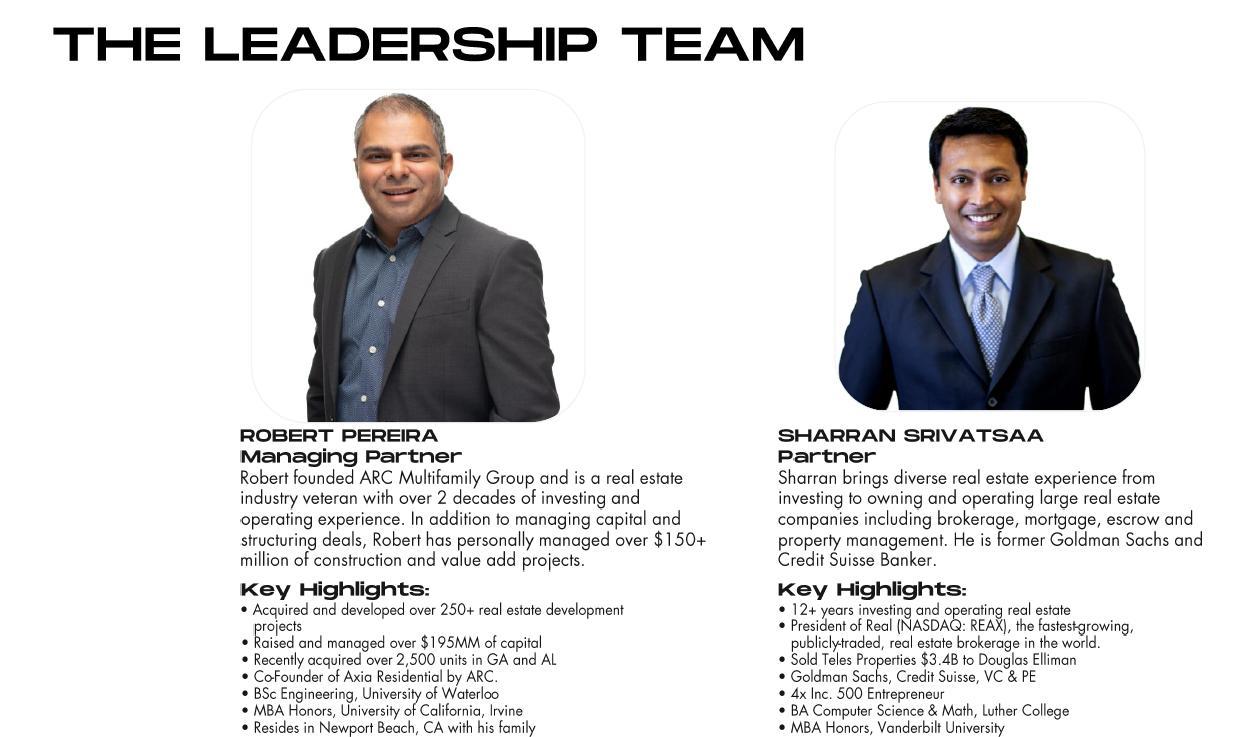 THE LEADERSHIP TEAM

ROBERT PEREIRA
Managing Partner

Robert founded ARC Multifamily Group and is a real estate industry veteran with over 2 decades of investing and operating experience. In addition to managing capital and structuring deals, Robert has personally managed over $150+ million of construction and value add projects.

Key Highlights:

• Acquired and developed over 250+ real estate development projects
• Raised and managed over $195MM of capital
• Recently acquired over 2,500 units in GA and AL
• Co-Founder of Axia Residential by ARC.
• BSc Engineering, University of Waterloo
• MBA Honors, University of California, Irvine
• Resides in Newport Beach, CA with his family

SHARRAN SRIVATSAA
Partner

Sharran brings diverse real estate experience from investing to owning and operating large real estate companies including brokerage, mortgage, escrow and property management. He is former Goldman Sachs and Credit Suisse Banker.

Key Highlights:

• 12+ years investing and operating real estate
• President of Real (NASDAQ: REAX), the fastest-growing, publicly-traded, real estate brokerage in the world.
• Sold Teles Properties $3.4B to Douglas Elliman
• Goldman Sachs, Credit Suisse, VC & PE
• 4x Inc. 500 Entrepreneur
• BA Computer Science & Math, Luther College
• MBA Honors, Vanderbilt University